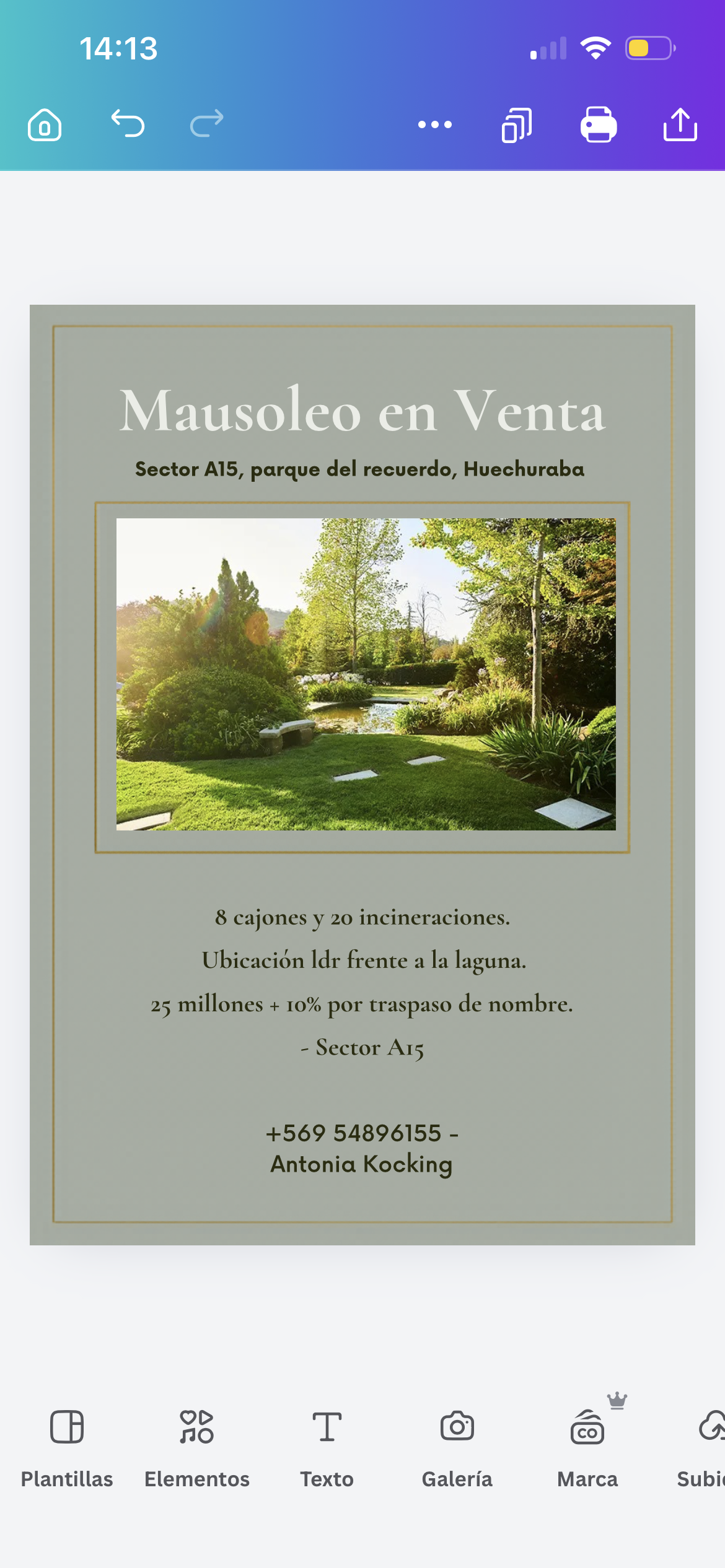 14:13

Mausoleo en Venta

Sector A15, parque del recuerdo, Huechuraba

8 cajones y 20 incineraciones.
Ubicación ldr frente a la laguna.
25 millones + 10% por traspaso de nombre.
- Sector A15

+569 54896155 -
Antonia Kocking

Plantillas Elementos Texto Galería Marca Subi